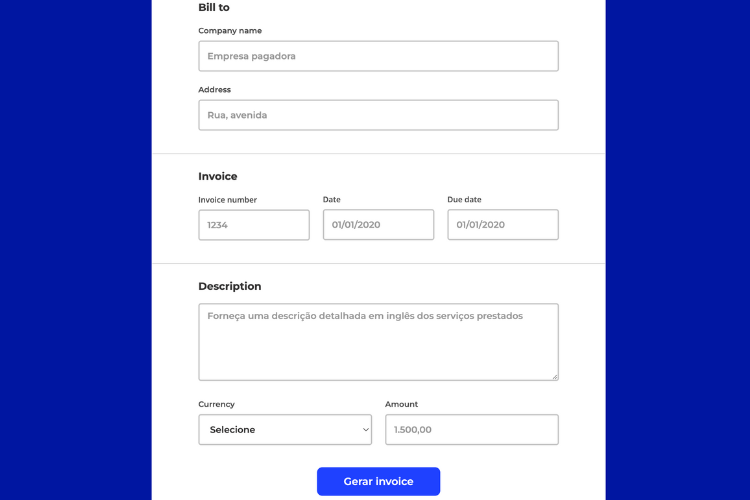 Bill to

Company name

Empresa pagadora

Address

Rua, avenida

Invoice

Invoice number

1234

Date

01/01/2020

Due date

01/01/2020

Description

Forneça uma descrição detalhada em inglês dos serviços prestados

Currency

Selecione

Amount

1.500,00

Gerar invoice